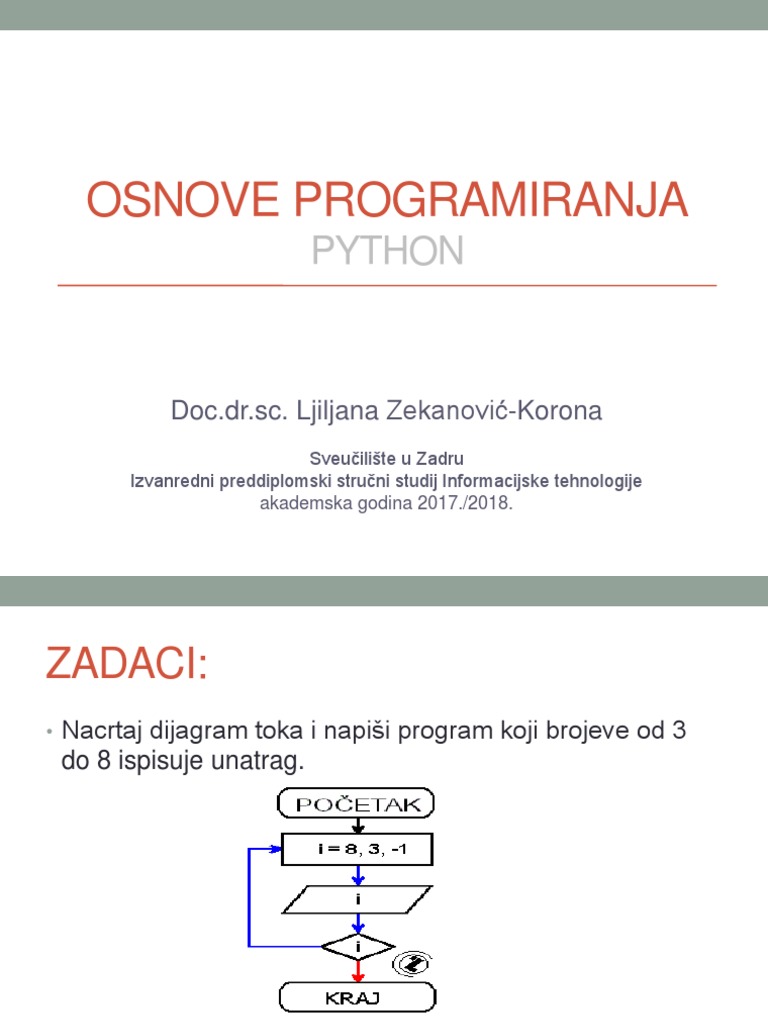 OSNOVE PROGRAMIRANJA
PYTHON

Doc.dr.sc. Ljiljana Zekanović-Korona

Sveučilište u Zadru
Izvanredni preddiplomski stručni studij Informacijske tehnologije
akademska godina 2017./2018.

ZADACI:

• Nacrtaj dijagram toka i napiši program koji brojeve od 3 do 8 ispisuje unatrag.

POČETAK
i = 8, 3, -1
i
i
KRAJ